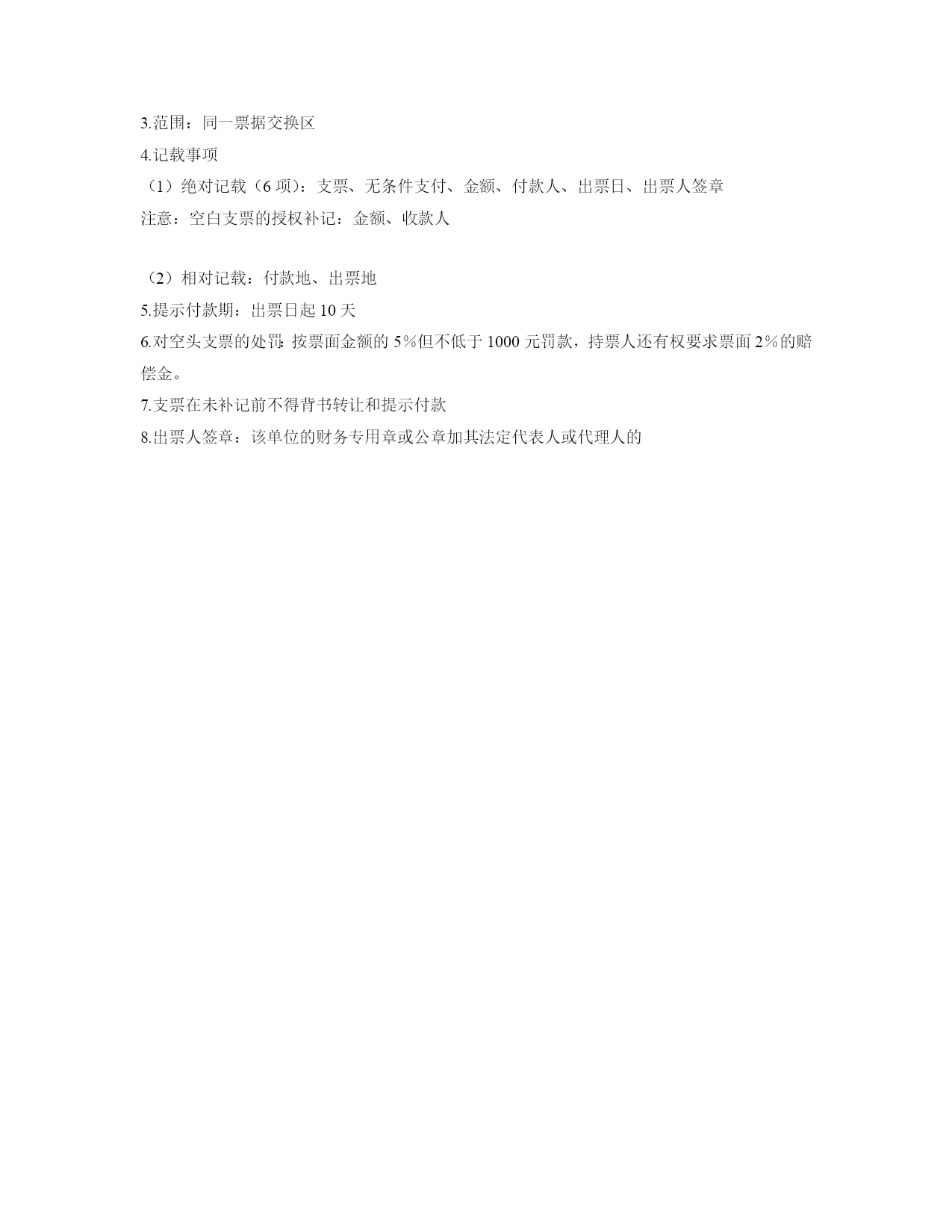 3.范围：同一票据交换区

4.记载事项

（1）绝对记载（6 项）：支票、无条件支付、金额、付款人、出票日、出票人签章

注意：空白支票的授权补记：金额、收款人

（2）相对记载：付款地、出票地

5.提示付款期：出票日起 10 天

6.对空头支票的处罚：按票面金额的 5％但不低于 1000 元罚款，持票人还有权要求票面 2％的赔偿金。

7.支票在未补记前不得背书转让和提示付款

8.出票人签章：该单位的财务专用章或公章加其法定代表人或代理人的